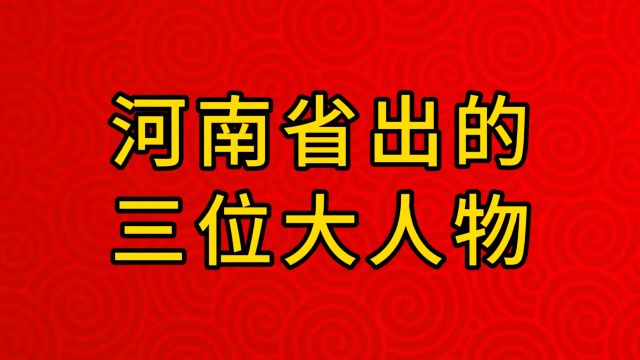 河南省出的
三位大人物